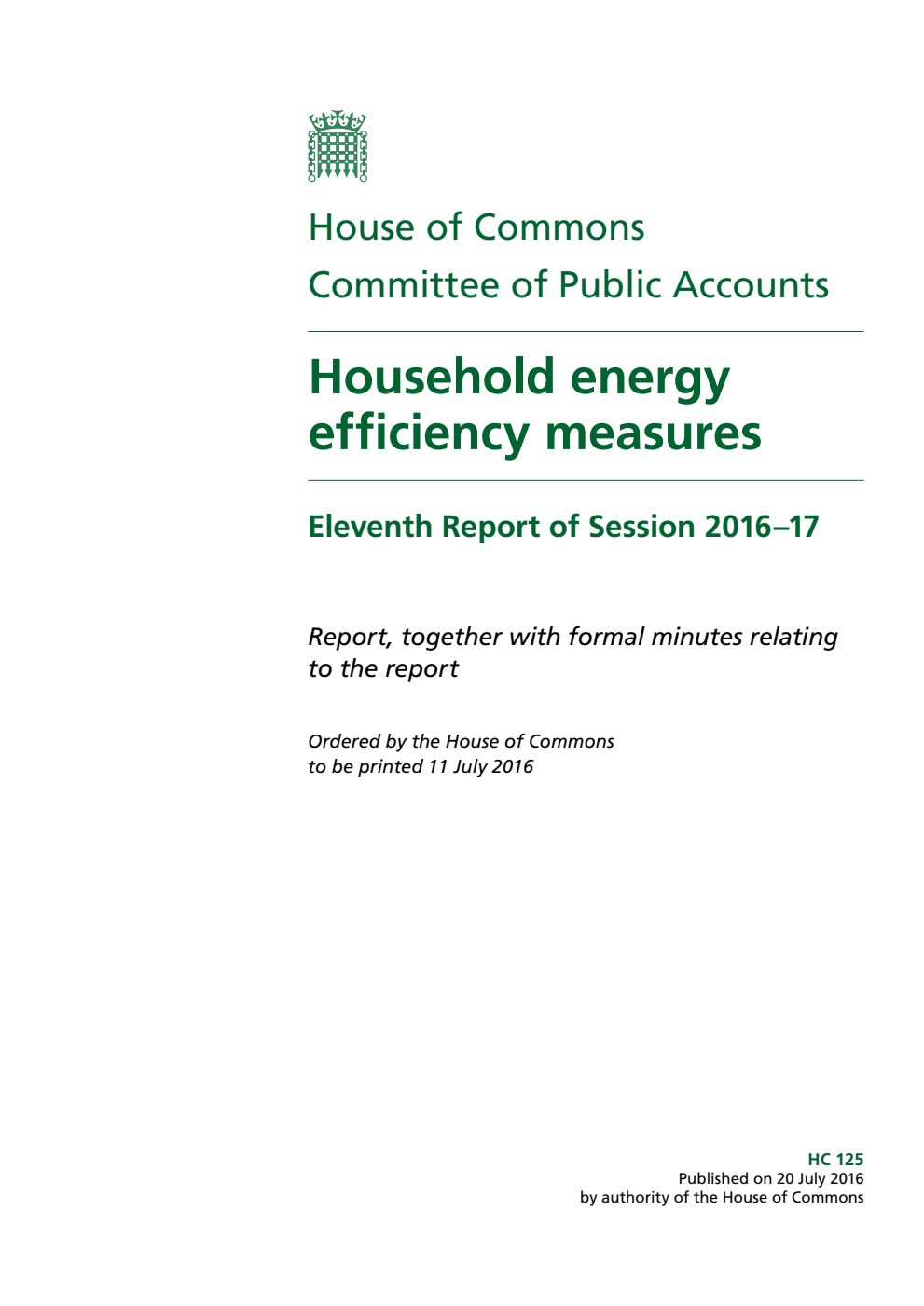 House of Commons
Committee of Public Accounts

Household energy efficiency measures

Eleventh Report of Session 2016–17

Report, together with formal minutes relating to the report

Ordered by the House of Commons to be printed 11 July 2016

HC 125
Published on 20 July 2016
by authority of the House of Commons